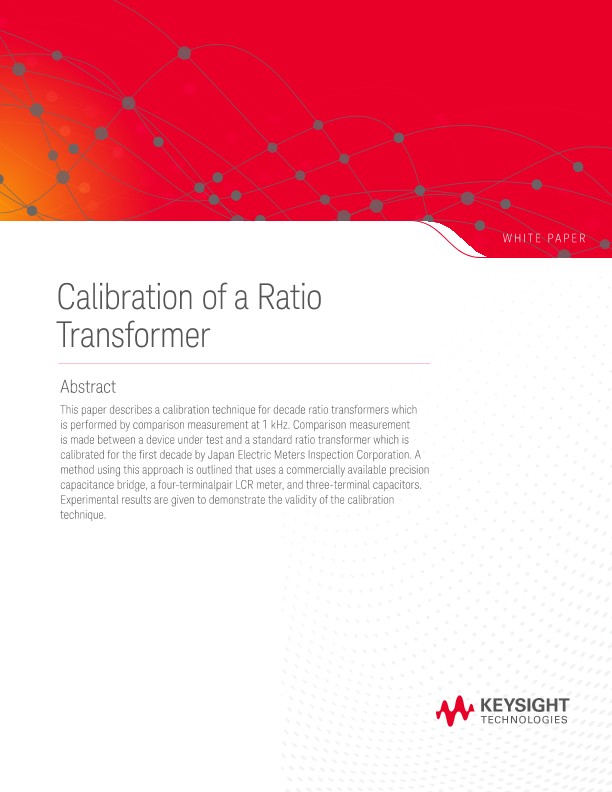 WHITE PAPER

Calibration of a Ratio Transformer

Abstract

This paper describes a calibration technique for decade ratio transformers which is performed by comparison measurement at 1 kHz. Comparison measurement is made between a device under test and a standard ratio transformer which is calibrated for the first decade by Japan Electric Meters Inspection Corporation. A method using this approach is outlined that uses a commercially available precision capacitance bridge, a four-terminalpair LCR meter, and three-terminal capacitors. Experimental results are given to demonstrate the validity of the calibration technique.

KEYSIGHT
TECHNOLOGIES